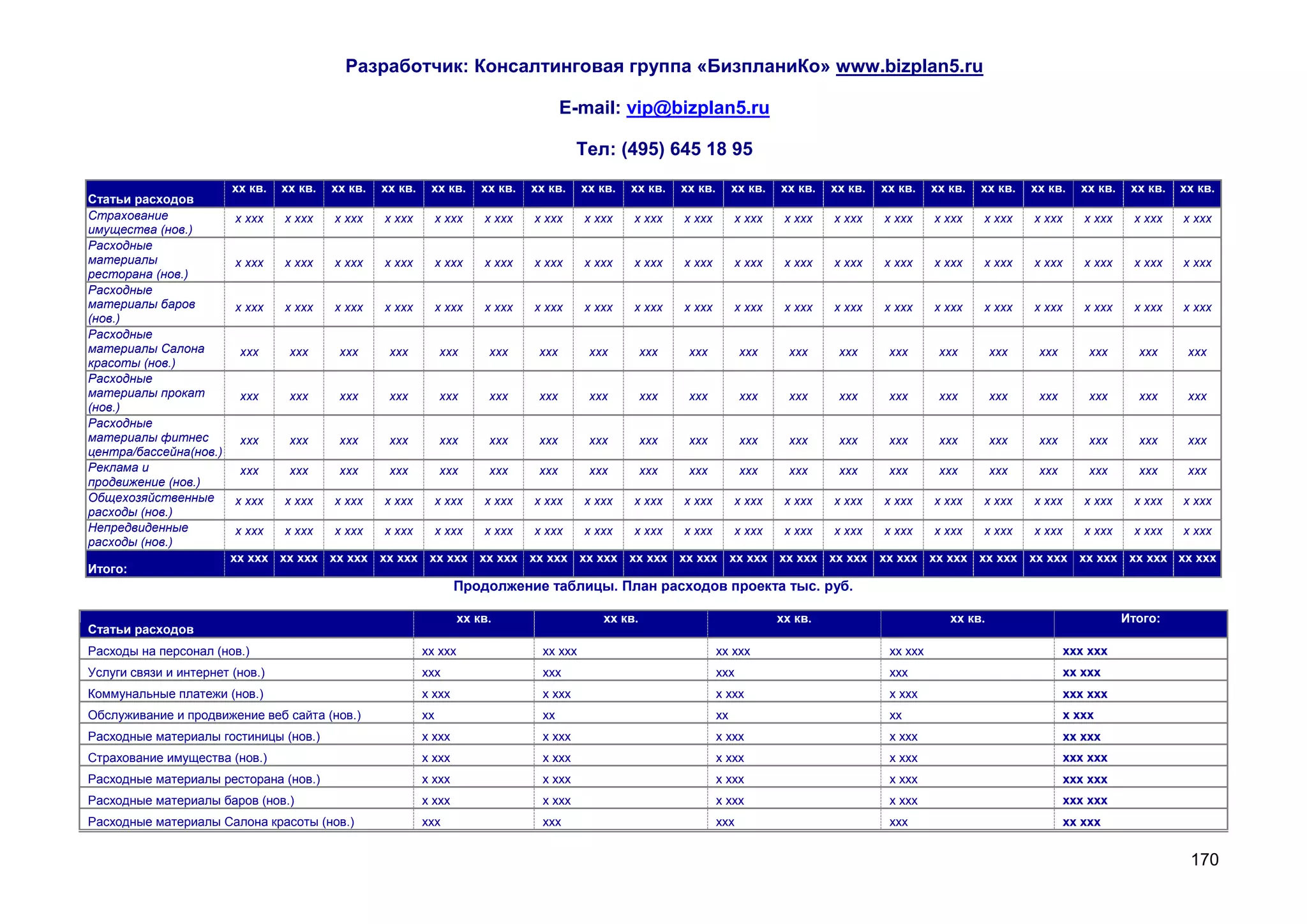 Разработчик: Консалтинговая группа «БизпланиКо» www.bizplan5.ru

E-mail: vip@bizplan5.ru

Тел: (495) 645 18 95

| Статьи расходов | хх кв. | хх кв. | хх кв. | хх кв. | хх кв. | хх кв. | хх кв. | хх кв. | хх кв. | хх кв. | хх кв. | хх кв. | хх кв. | хх кв. | хх кв. | хх кв. | хх кв. | хх кв. | хх кв. | хх кв. |
|---|---|---|---|---|---|---|---|---|---|---|---|---|---|---|---|---|---|---|---|---|
| Страхование имущества (нов.) | х ххх | х ххх | х ххх | х ххх | х ххх | х ххх | х ххх | х ххх | х ххх | х ххх | х ххх | х ххх | х ххх | х ххх | х ххх | х ххх | х ххх | х ххх | х ххх | х ххх |
| Расходные материалы ресторана (нов.) | х ххх | х ххх | х ххх | х ххх | х ххх | х ххх | х ххх | х ххх | х ххх | х ххх | х ххх | х ххх | х ххх | х ххх | х ххх | х ххх | х ххх | х ххх | х ххх | х ххх |
| Расходные материалы баров (нов.) | х ххх | х ххх | х ххх | х ххх | х ххх | х ххх | х ххх | х ххх | х ххх | х ххх | х ххх | х ххх | х ххх | х ххх | х ххх | х ххх | х ххх | х ххх | х ххх | х ххх |
| Расходные материалы Салона красоты (нов.) | ххх | ххх | ххх | ххх | ххх | ххх | ххх | ххх | ххх | ххх | ххх | ххх | ххх | ххх | ххх | ххх | ххх | ххх | ххх | ххх |
| Расходные материалы прокат (нов.) | ххх | ххх | ххх | ххх | ххх | ххх | ххх | ххх | ххх | ххх | ххх | ххх | ххх | ххх | ххх | ххх | ххх | ххх | ххх | ххх |
| Расходные материалы фитнес центра/бассейна(нов.) | ххх | ххх | ххх | ххх | ххх | ххх | ххх | ххх | ххх | ххх | ххх | ххх | ххх | ххх | ххх | ххх | ххх | ххх | ххх | ххх |
| Реклама и продвижение (нов.) | ххх | ххх | ххх | ххх | ххх | ххх | ххх | ххх | ххх | ххх | ххх | ххх | ххх | ххх | ххх | ххх | ххх | ххх | ххх | ххх |
| Общехозяйственные расходы (нов.) | х ххх | х ххх | х ххх | х ххх | х ххх | х ххх | х ххх | х ххх | х ххх | х ххх | х ххх | х ххх | х ххх | х ххх | х ххх | х ххх | х ххх | х ххх | х ххх | х ххх |
| Непредвиденные расходы (нов.) | х ххх | х ххх | х ххх | х ххх | х ххх | х ххх | х ххх | х ххх | х ххх | х ххх | х ххх | х ххх | х ххх | х ххх | х ххх | х ххх | х ххх | х ххх | х ххх | х ххх |
| Итого: | хх ххх | хх ххх | хх ххх | хх ххх | хх ххх | хх ххх | хх ххх | хх ххх | хх ххх | хх ххх | хх ххх | хх ххх | хх ххх | хх ххх | хх ххх | хх ххх | хх ххх | хх ххх | хх ххх | хх ххх |

Продолжение таблицы. План расходов проекта тыс. руб.

| Статьи расходов | хх кв. | хх кв. | хх кв. | хх кв. | Итого: |
|---|---|---|---|---|---|
| Расходы на персонал (нов.) | хх ххх | хх ххх | хх ххх | хх ххх | ххх ххх |
| Услуги связи и интернет (нов.) | ххх | ххх | ххх | ххх | хх ххх |
| Коммунальные платежи (нов.) | х ххх | х ххх | х ххх | х ххх | ххх ххх |
| Обслуживание и продвижение веб сайта (нов.) | хх | хх | хх | хх | х ххх |
| Расходные материалы гостиницы (нов.) | х ххх | х ххх | х ххх | х ххх | хх ххх |
| Страхование имущества (нов.) | х ххх | х ххх | х ххх | х ххх | ххх ххх |
| Расходные материалы ресторана (нов.) | х ххх | х ххх | х ххх | х ххх | ххх ххх |
| Расходные материалы баров (нов.) | х ххх | х ххх | х ххх | х ххх | ххх ххх |
| Расходные материалы Салона красоты (нов.) | ххх | ххх | ххх | ххх | хх ххх |

170